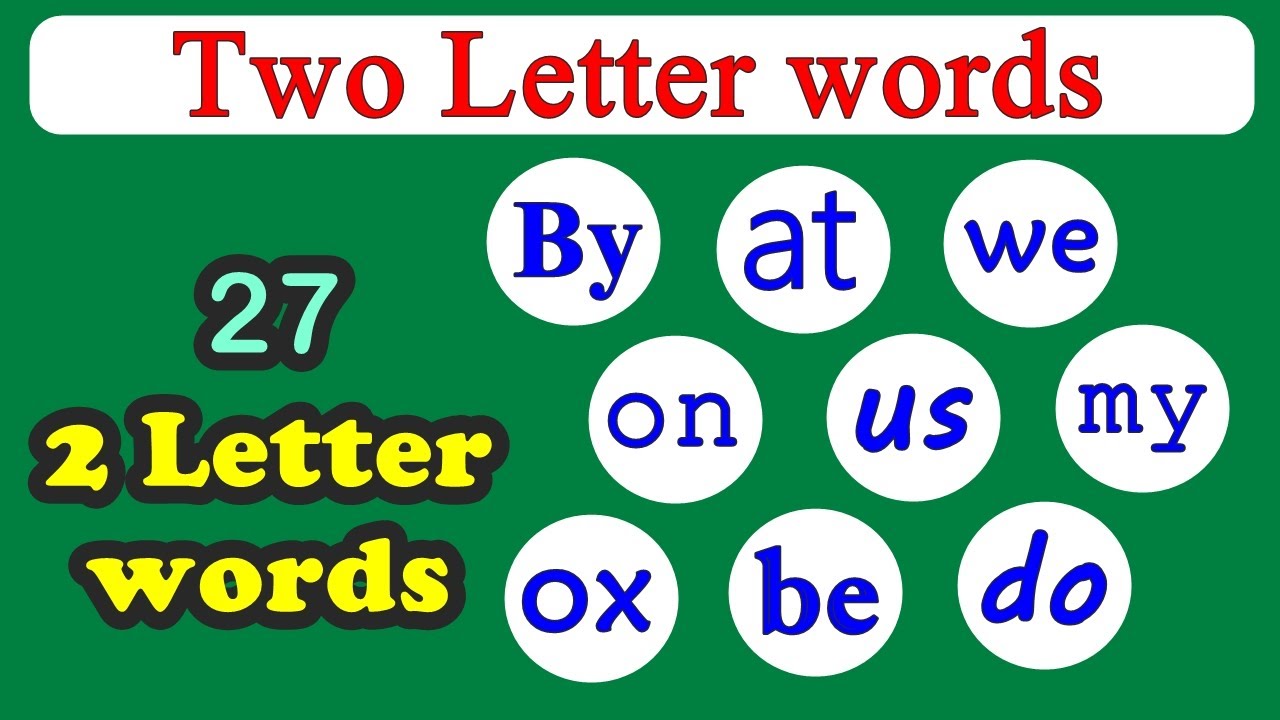 Two Letter words

27
2 Letter
words

By at we
on us my
ox be do